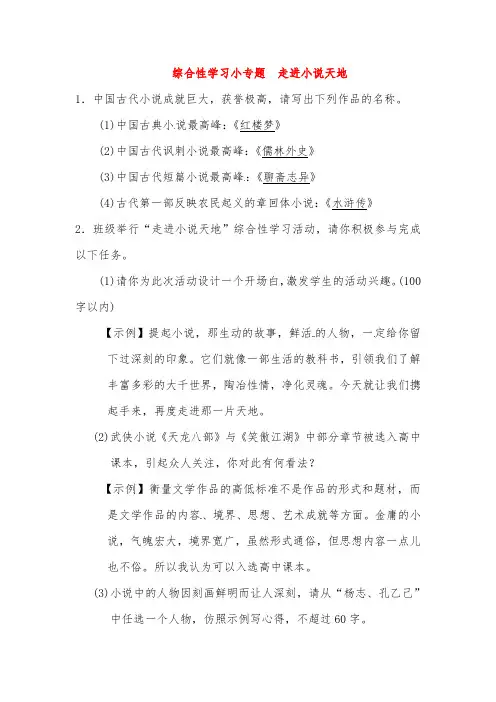 综合性学习小专题　走进小说天地

1．中国古代小说成就巨大，获誉极高，请写出下列作品的名称。

(1)中国古典小说最高峰：《红楼梦》

(2)中国古代讽刺小说最高峰：《儒林外史》

(3)中国古代短篇小说最高峰：《聊斋志异》

(4)古代第一部反映农民起义的章回体小说：《水浒传》

2．班级举行“走进小说天地”综合性学习活动，请你积极参与完成以下任务。

(1)请你为此次活动设计一个开场白，激发学生的活动兴趣。(100字以内)

【示例】提起小说，那生动的故事，鲜活的人物，一定给你留下过深刻的印象。它们就像一部生活的教科书，引领我们了解丰富多彩的大千世界，陶冶性情，净化灵魂。今天就让我们携起手来，再度走进那一片天地。

(2)武侠小说《天龙八部》与《笑傲江湖》中部分章节被选入高中课本，引起众人关注，你对此有何看法？

【示例】衡量文学作品的高低标准不是作品的形式和题材，而是文学作品的内容、境界、思想、艺术成就等方面。金庸的小说，气魄宏大，境界宽广，虽然形式通俗，但思想内容一点儿也不俗。所以我认为可以入选高中课本。

(3)小说中的人物因刻画鲜明而让人深刻，请从“杨志、孔乙己”中任选一个人物，仿照示例写心得，不超过60字。